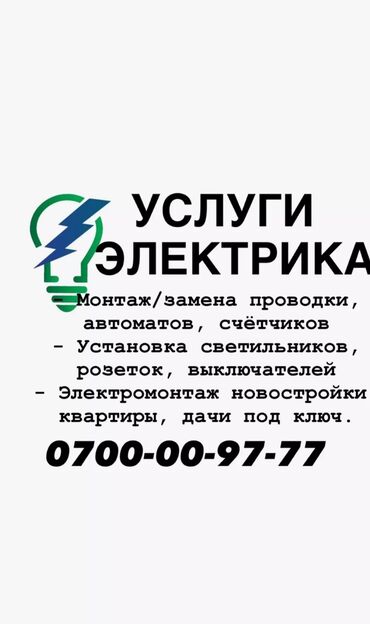 УСЛУГИ ЭЛЕКТРИКА

- Монтаж/замена проводки, автоматов, счётчиков
- Установка светильников, розеток, выключателей
- Электромонтаж новостройки квартиры, дачи под ключ.

0700-00-97-77